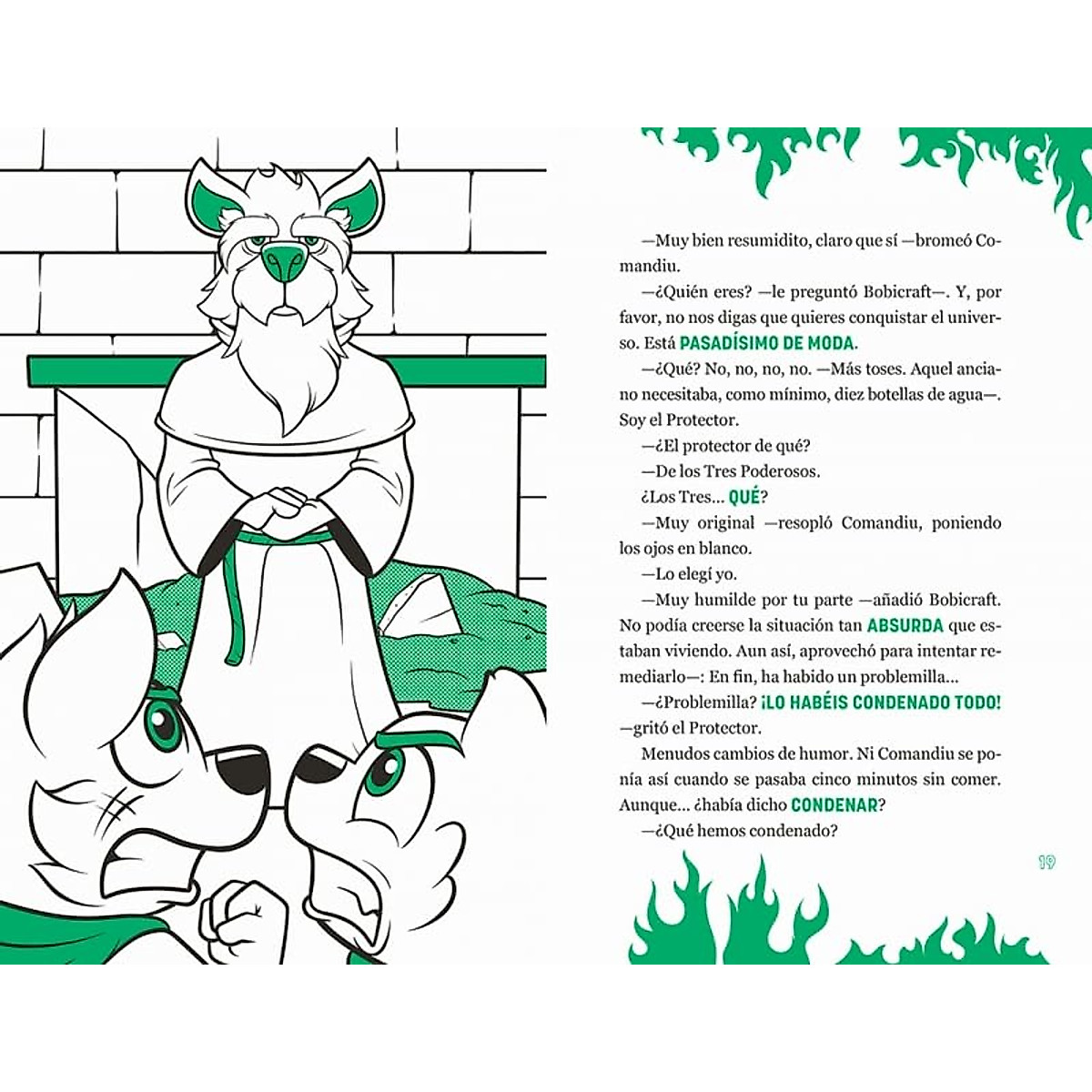 —Muy bien resumidito, claro que sí —bromeó Comandiu.

—¿Quién eres? —le preguntó Bobicraft—. Y, por favor, no nos digas que quieres conquistar el universo. Está PASADÍSIMO DE MODA.

—¿Qué? No, no, no, no. —Más toses. Aquel anciano necesitaba, como mínimo, diez botellas de agua—. Soy el Protector.

—¿El protector de qué?

—De los Tres Poderosos.

¿Los Tres... QUÉ?

—Muy original —resopló Comandiu, poniendo los ojos en blanco.

—Lo elegí yo.

—Muy humilde por tu parte —añadió Bobicraft. No podía creerse la situación tan ABSURDA que estaban viviendo. Aun así, aprovechó para intentar remediarlo—: En fin, ha habido un problemilla...

—¿Problemilla? ¡LO HABÉIS CONDENADO TODO! —gritó el Protector.

Menudos cambios de humor. Ni Comandiu se ponía así cuando se pasaba cinco minutos sin comer. Aunque... ¿había dicho CONDENAR?

—¿Qué hemos condenado?

19